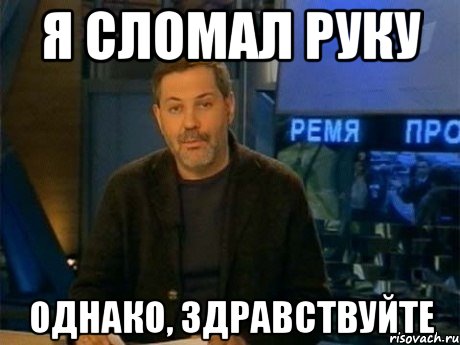 Я СЛОМАЛ РУКУ

РЕМЯ ПРО

ОДНАКО, ЗДРАВСТВУЙТЕ

risovach.ru